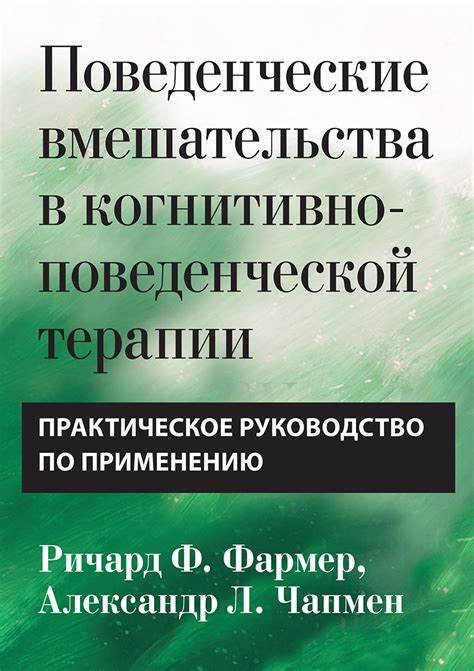 Поведенческие вмешательства в когнитивно-поведенческой терапии

ПРАКТИЧЕСКОЕ РУКОВОДСТВО ПО ПРИМЕНЕНИЮ

Ричард Ф. Фармер, Александр Л. Чапмен